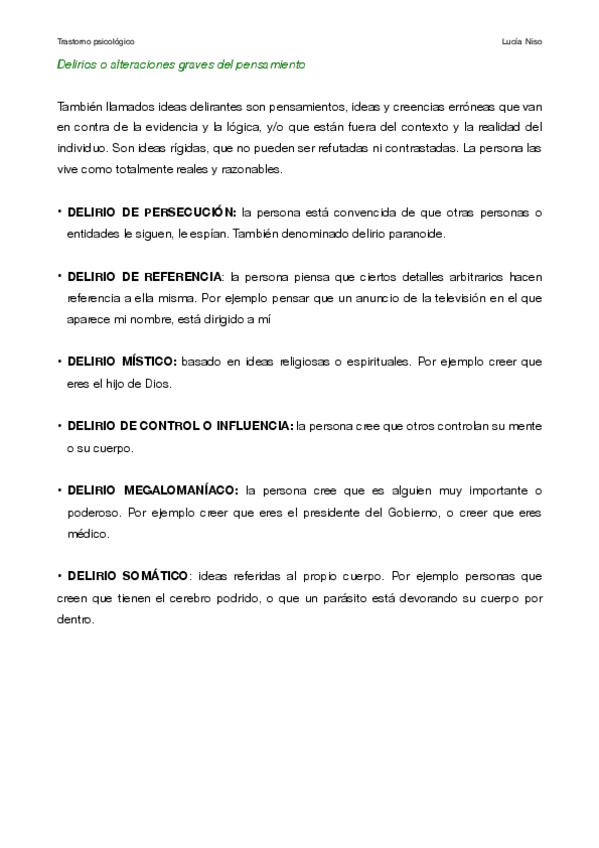 Trastorno psicológico

Lucía Niso

Delirios o alteraciones graves del pensamiento

También llamados ideas delirantes son pensamientos, ideas y creencias erróneas que van en contra de la evidencia y la lógica, y/o que están fuera del contexto y la realidad del individuo. Son ideas rígidas, que no pueden ser refutadas ni contrastadas. La persona las vive como totalmente reales y razonables.

• DELIRIO DE PERSECUCIÓN: la persona está convencida de que otras personas o entidades le siguen, le espían. También denominado delirio paranoide.

• DELIRIO DE REFERENCIA: la persona piensa que ciertos detalles arbitrarios hacen referencia a ella misma. Por ejemplo pensar que un anuncio de la televisión en el que aparece mi nombre, está dirigido a mí

• DELIRIO MÍSTICO: basado en ideas religiosas o espirituales. Por ejemplo creer que eres el hijo de Dios.

• DELIRIO DE CONTROL O INFLUENCIA: la persona cree que otros controlan su mente o su cuerpo.

• DELIRIO MEGALOMANÍACO: la persona cree que es alguien muy importante o poderoso. Por ejemplo creer que eres el presidente del Gobierno, o creer que eres médico.

• DELIRIO SOMÁTICO: ideas referidas al propio cuerpo. Por ejemplo personas que creen que tienen el cerebro podrido, o que un parásito está devorando su cuerpo por dentro.